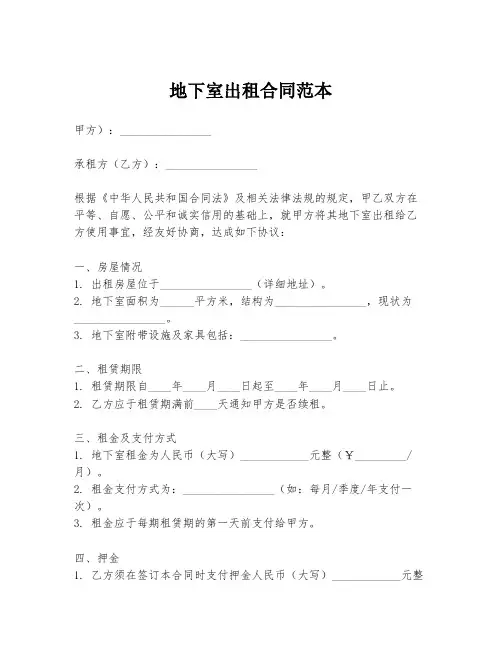 地下室出租合同范本

甲方）：________________

承租方（乙方）：________________

根据《中华人民共和国合同法》及相关法律法规的规定，甲乙双方在平等、自愿、公平和诚实信用的基础上，就甲方将其地下室出租给乙方使用事宜，经友好协商，达成如下协议：

一、房屋情况
1. 出租房屋位于________________（详细地址）。
2. 地下室面积为______平方米，结构为________________，现状为________________。
3. 地下室附带设施及家具包括：________________。

二、租赁期限
1. 租赁期限自____年____月____日起至____年____月____日止。
2. 乙方应于租赁期满前____天通知甲方是否续租。

三、租金及支付方式
1. 地下室租金为人民币（大写）____________元整（¥_________/月）。
2. 租金支付方式为：________________（如：每月/季度/年支付一次）。
3. 租金应于每期租赁期的第一天前支付给甲方。

四、押金
1. 乙方须在签订本合同时支付押金人民币（大写）____________元整